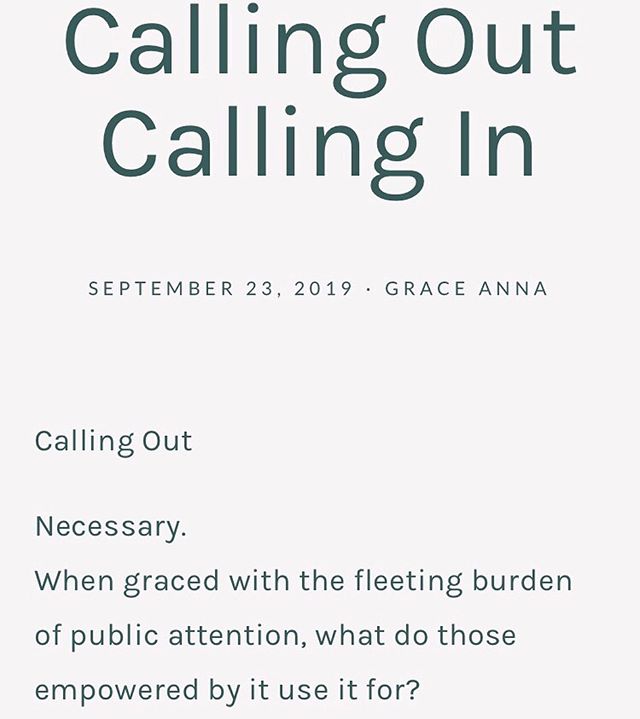 Calling Out Calling In

SEPTEMBER 23, 2019 · GRACE ANNA

Calling Out

Necessary.
When graced with the fleeting burden of public attention, what do those empowered by it use it for?